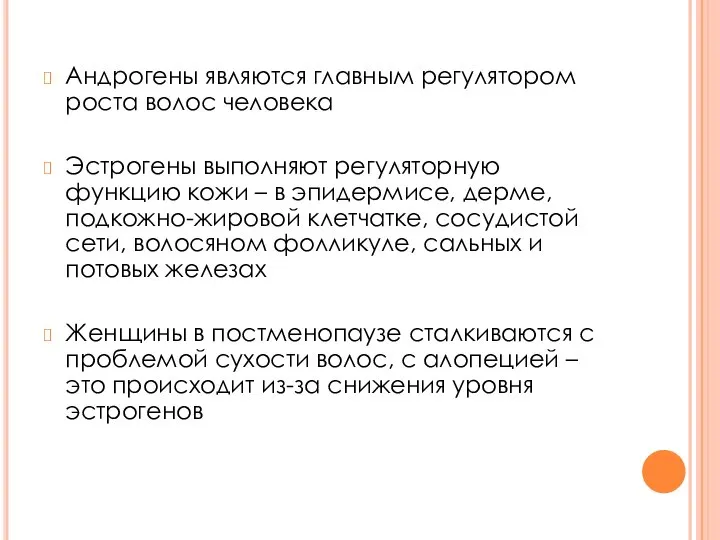 Андрогены являются главным регулятором роста волос человека

Эстрогены выполняют регуляторную функцию кожи – в эпидермисе, дерме, подкожно-жировой клетчатке, сосудистой сети, волосяном фолликуле, сальных и потовых железах

Женщины в постменопаузе сталкиваются с проблемой сухости волос, с алопецией – это происходит из-за снижения уровня эстрогенов